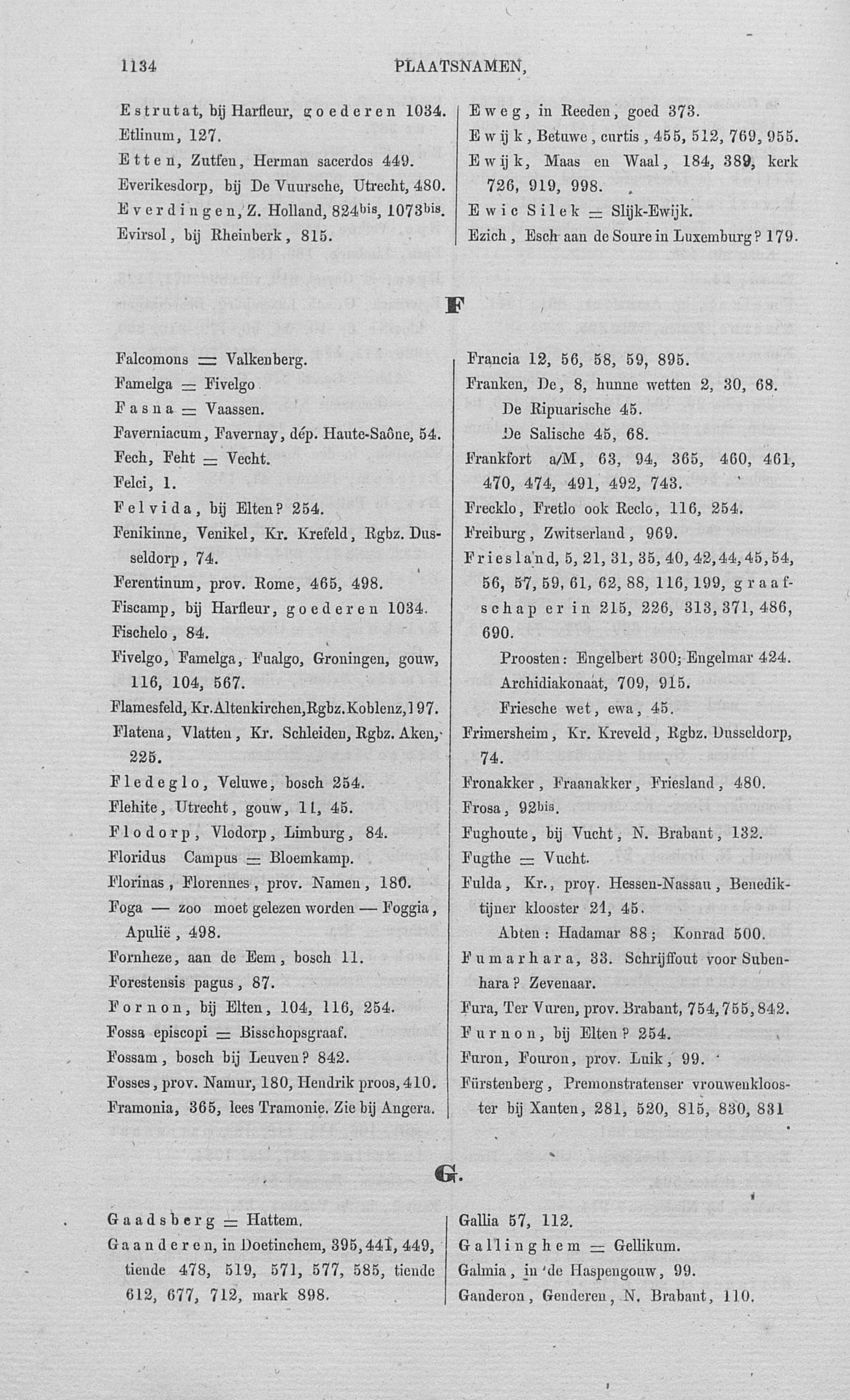 1134 PLAATSNAMEN,

Estrutat, bij Harfleur, goederen 1034.
Etlinum, 127.
Etten, Zutfen, Herman sacerdos 449.
Everikesdorp, bij De Vuursche, Utrecht, 480.
Everdingen, Z. Holland, 824$^{bis}$, 1073$^{bis}$.
Evirsol, bij Rheinberk, 815.

Eweg, in Reeden, goed 373.
Ewijk, Betuwe, curtis, 455, 512, 769, 955.
Ewijk, Maas en Waal, 184, 389, kerk 726, 919, 998.
Ewic Silek = Slijk-Ewijk.
Ezich, Esch aan de Soure in Luxemburg? 179.

F

Falcomons = Valkenberg.
Famelga = Fivelgo
Fasna = Vaassen.
Faverniacum, Favernay, dép. Haute-Saône, 54.
Fech, Feht = Vecht.
Felci, 1.
Felvida, bij Elten? 254.
Fenikinne, Venikel, Kr. Krefeld, Rgbz. Dusseldorp, 74.
Ferentinum, prov. Rome, 465, 498.
Fiscamp, bij Harfleur, goederen 1034.
Fischelo, 84.
Fivelgo, Famelga, Fualgo, Groningen, gouw, 116, 104, 567.
Flamesfeld, Kr.Altenkirchen,Rgbz.Koblenz,197.
Flatena, Vlatten, Kr. Schleiden, Rgbz. Aken, 225.
Fledeglo, Veluwe, bosch 254.
Flehite, Utrecht, gouw, 11, 45.
Flodorp, Vlodorp, Limburg, 84.
Floridus Campus = Bloemkamp.
Florinas, Florennes, prov. Namen, 180.
Foga — zoo moet gelezen worden — Foggia, Apulië, 498.
Fornheze, aan de Eem, bosch 11.
Forestensis pagus, 87.
Fornon, bij Elten, 104, 116, 254.
Fossa episcopi = Bisschopsgraaf.
Fossam, bosch bij Leuven? 842.
Fosses, prov. Namur, 180, Hendrik proos, 410.
Framonia, 365, lees Tramonie. Zie bij Angera.

Francia 12, 56, 58, 59, 895.
Franken, De, 8, hunne wetten 2, 30, 68.
De Ripuarische 45.
De Salische 45, 68.
Frankfort a/M, 63, 94, 365, 460, 461, 470, 474, 491, 492, 743.
Frecklo, Fretlo ook Reclo, 116, 254.
Freiburg, Zwitserland, 969.
Friesland, 5, 21, 31, 35, 40, 42, 44, 45, 54, 56, 57, 59, 61, 62, 88, 116, 199, graafschap er in 215, 226, 313, 371, 486, 690.
Proosten: Engelbert 300; Engelmar 424.
Archidiakonaat, 709, 915.
Friesche wet, ewa, 45.
Frimersheim, Kr. Kreveld, Rgbz. Dusseldorp, 74.
Fronakker, Fraanakker, Friesland, 480.
Frosa, 92$^{bis}$.
Fughoute, bij Vucht, N. Brabant, 132.
Fugthe = Vucht.
Fulda, Kr., prov. Hessen-Nassau, Benediktijner klooster 21, 45.
Abten: Hadamar 88; Konrad 500.
Fumarhara, 33. Schrijffout voor Subenhara? Zevenaar.
Fura, Ter Vuren, prov. Brabant, 754, 755, 842.
Furnon, bij Elten? 254.
Furon, Fouron, prov. Luik, 99.
Fürstenberg, Premonstratenser vrouwenklooster bij Xanten, 281, 520, 815, 830, 831

G.

Gaadsberg = Hattem.
Gaanderen, in Doetinchem, 395, 441, 449, tiende 478, 519, 571, 577, 585, tiende 612, 677, 712, mark 898.

Gallia 57, 112.
Gallinghem = Gellikum.
Galmia, in de Haspengouw, 99.
Ganderon, Genderen, N. Brabant, 110.